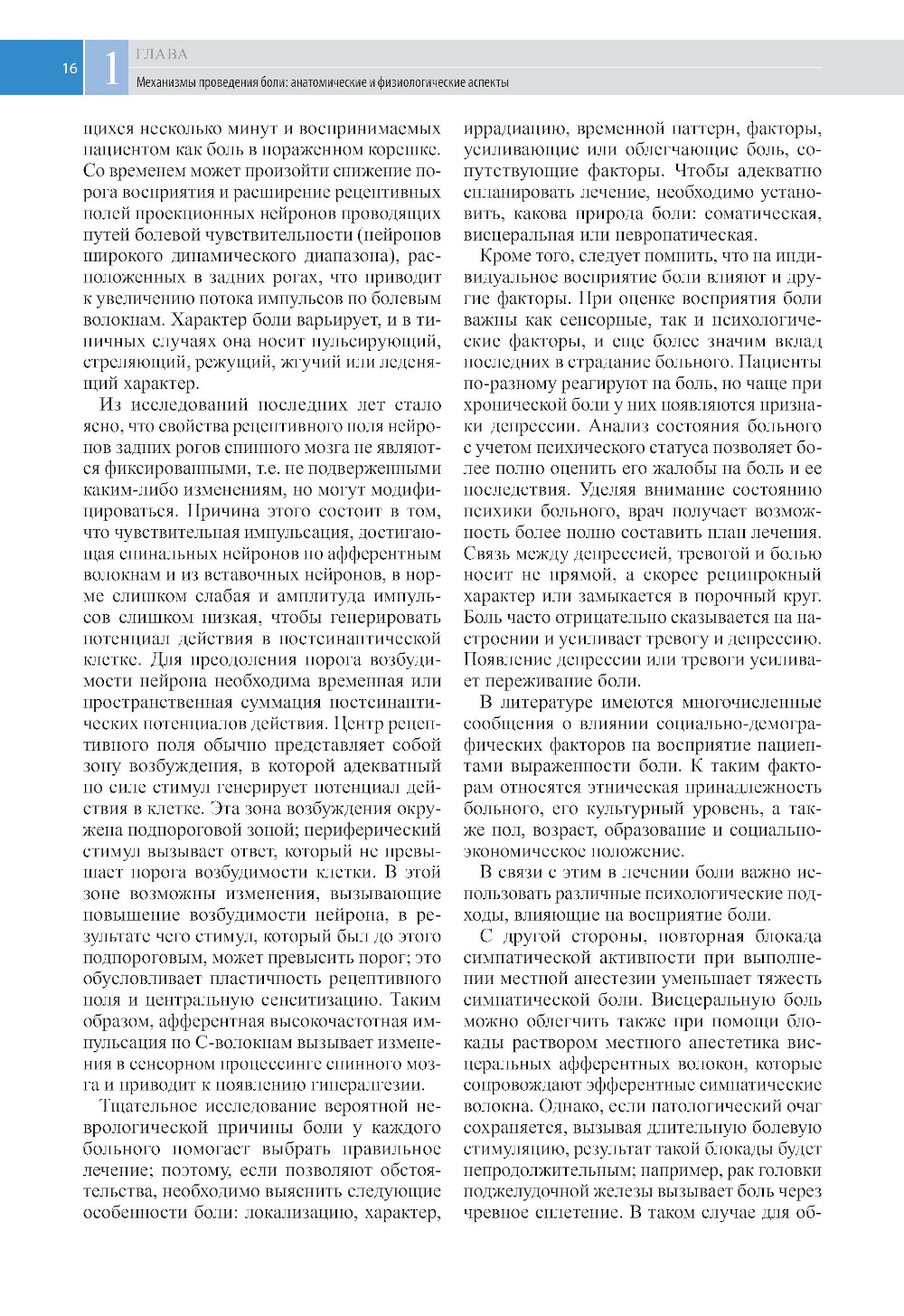 16 1 ГЛАВА
Механизмы проведения боли: анатомические и физиологические аспекты

щихся несколько минут и воспринимаемых пациентом как боль в пораженном корешке. Со временем может произойти снижение порога восприятия и расширение рецептивных полей проекционных нейронов проводящих путей болевой чувствительности (нейронов широкого динамического диапазона), расположенных в задних рогах, что приводит к увеличению потока импульсов по болевым волокнам. Характер боли варьирует, и в типичных случаях она носит пульсирующий, стреляющий, режущий, жгучий или леденящий характер.

Из исследований последних лет стало ясно, что свойства рецептивного поля нейронов задних рогов спинного мозга не являются фиксированными, т.е. не подверженными каким-либо изменениям, но могут модифицироваться. Причина этого состоит в том, что чувствительная импульсация, достигающая спинальных нейронов по афферентным волокнам и из вставочных нейронов, в норме слишком слабая и амплитуда импульсов слишком низкая, чтобы генерировать потенциал действия в постсинаптической клетке. Для преодоления порога возбудимости нейрона необходима временная или пространственная суммация постсинаптических потенциалов действия. Центр рецептивного поля обычно представляет собой зону возбуждения, в которой адекватный по силе стимул генерирует потенциал действия в клетке. Эта зона возбуждения окружена подпороговой зоной; периферический стимул вызывает ответ, который не превышает порога возбудимости клетки. В этой зоне возможны изменения, вызывающие повышение возбудимости нейрона, в результате чего стимул, который был до этого подпороговым, может превысить порог; это обусловливает пластичность рецептивного поля и центральную сенситизацию. Таким образом, афферентная высокочастотная импульсация по С-волокнам вызывает изменения в сенсорном процессинге спинного мозга и приводит к появлению гипералгезии.

Тщательное исследование вероятной неврологической причины боли у каждого больного помогает выбрать правильное лечение; поэтому, если позволяют обстоятельства, необходимо выяснить следующие особенности боли: локализацию, характер, иррадиацию, временной паттерн, факторы, усиливающие или облегчающие боль, сопутствующие факторы. Чтобы адекватно спланировать лечение, необходимо установить, какова природа боли: соматическая, висцеральная или невропатическая.

Кроме того, следует помнить, что на индивидуальное восприятие боли влияют и другие факторы. При оценке восприятия боли важны как сенсорные, так и психологические факторы, и еще более значим вклад последних в страдание больного. Пациенты по-разному реагируют на боль, но чаще при хронической боли у них появляются признаки депрессии. Анализ состояния больного с учетом психического статуса позволяет более полно оценить его жалобы на боль и ее последствия. Уделяя внимание состоянию психики больного, врач получает возможность более полно составить план лечения. Связь между депрессией, тревогой и болью носит не прямой, а скорее реципрокный характер или замыкается в порочный круг. Боль часто отрицательно сказывается на настроении и усиливает тревогу и депрессию. Появление депрессии или тревоги усиливает переживание боли.

В литературе имеются многочисленные сообщения о влиянии социально-демографических факторов на восприятие пациентами выраженности боли. К таким факторам относятся этническая принадлежность больного, его культурный уровень, а также пол, возраст, образование и социально-экономическое положение.

В связи с этим в лечении боли важно использовать различные психологические подходы, влияющие на восприятие боли.

С другой стороны, повторная блокада симпатической активности при выполнении местной анестезии уменьшает тяжесть симпатической боли. Висцеральную боль можно облегчить также при помощи блокады раствором местного анестетика висцеральных афферентных волокон, которые сопровождают эфферентные симпатические волокна. Однако, если патологический очаг сохраняется, вызывая длительную болевую стимуляцию, результат такой блокады будет непродолжительным; например, рак головки поджелудочной железы вызывает боль через чревное сплетение. В таком случае для об-